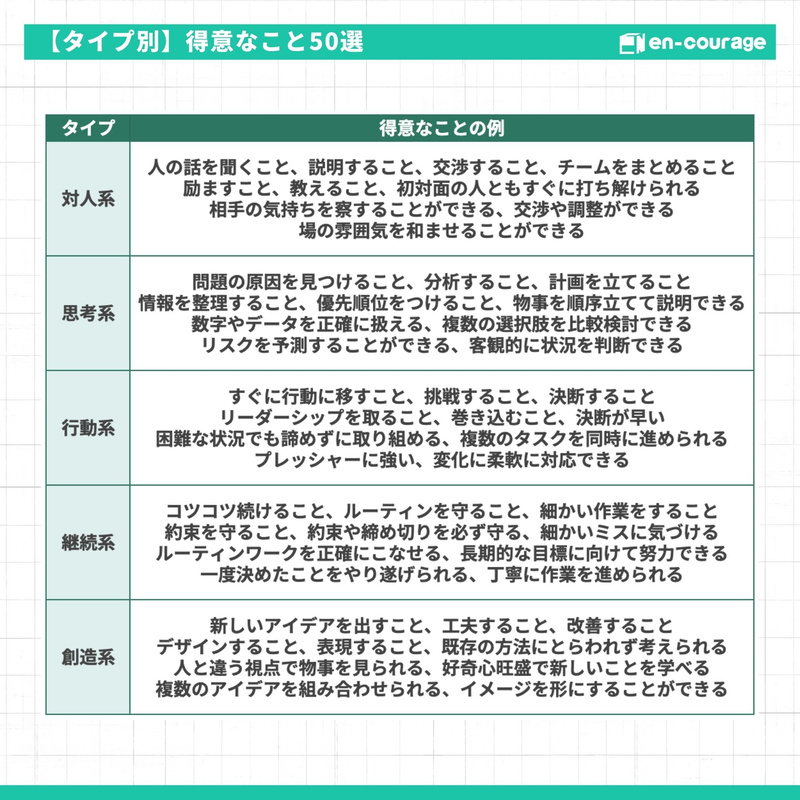 【タイプ別】得意なこと50選

en-courage

| タイプ | 得意なことの例 |
|---|---|
| 対人系 | 人の話を聞くこと、説明すること、交渉すること、チームをまとめること 励ますこと、教えること、初対面の人ともすぐに打ち解けられる 相手の気持ちを察することができる、交渉や調整ができる 場の雰囲気を和ませることができる |
| 思考系 | 問題の原因を見つけること、分析すること、計画を立てること 情報を整理すること、優先順位をつけること、物事を順序立てて説明できる 数字やデータを正確に扱える、複数の選択肢を比較検討できる リスクを予測することができる、客観的に状況を判断できる |
| 行動系 | すぐに行動に移すこと、挑戦すること、決断すること リーダーシップを取ること、巻き込むこと、決断が早い 困難な状況でも諦めずに取り組める、複数のタスクを同時に進められる プレッシャーに強い、変化に柔軟に対応できる |
| 継続系 | コツコツ続けること、ルーティンを守ること、細かい作業をすること 約束を守ること、約束や締め切りを必ず守る、細かいミスに気づける ルーティンワークを正確にこなせる、長期的な目標に向けて努力できる 一度決めたことをやり遂げられる、丁寧に作業を進められる |
| 創造系 | 新しいアイデアを出すこと、工夫すること、改善すること デザインすること、表現すること、既存の方法にとらわれず考えられる 人と違う視点で物事を見られる、好奇心旺盛で新しいことを学べる 複数のアイデアを組み合わせられる、イメージを形にすることができる |